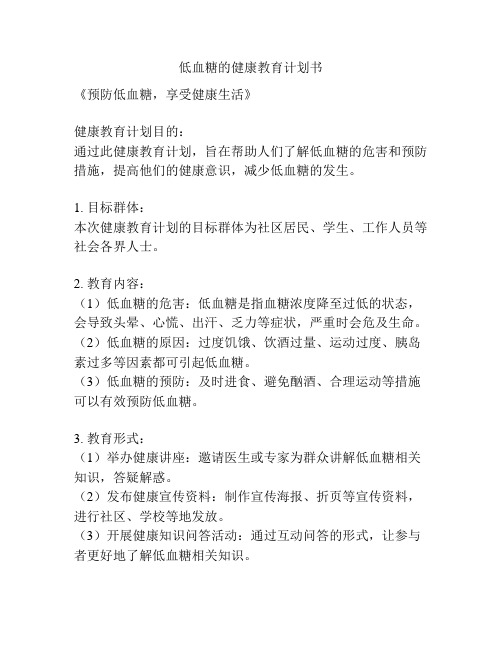 低血糖的健康教育计划书

《预防低血糖，享受健康生活》

健康教育计划目的：
通过此健康教育计划，旨在帮助人们了解低血糖的危害和预防措施，提高他们的健康意识，减少低血糖的发生。

1. 目标群体：
本次健康教育计划的目标群体为社区居民、学生、工作人员等社会各界人士。

2. 教育内容：
（1）低血糖的危害：低血糖是指血糖浓度降至过低的状态，会导致头晕、心慌、出汗、乏力等症状，严重时会危及生命。
（2）低血糖的原因：过度饥饿、饮酒过量、运动过度、胰岛素过多等因素都可引起低血糖。
（3）低血糖的预防：及时进食、避免酗酒、合理运动等措施可以有效预防低血糖。

3. 教育形式：
（1）举办健康讲座：邀请医生或专家为群众讲解低血糖相关知识，答疑解惑。
（2）发布健康宣传资料：制作宣传海报、折页等宣传资料，进行社区、学校等地发放。
（3）开展健康知识问答活动：通过互动问答的形式，让参与者更好地了解低血糖相关知识。